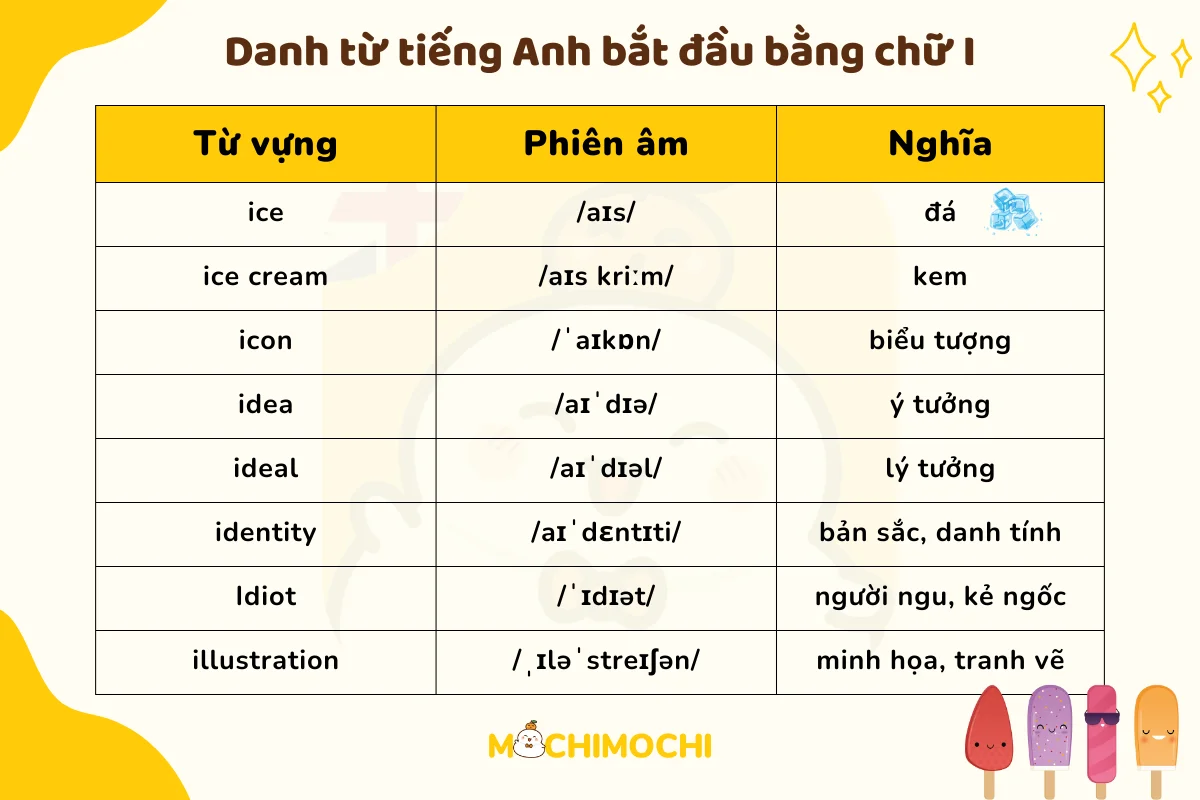 Danh từ tiếng Anh bắt đầu bằng chữ I

| Từ vựng | Phiên âm | Nghĩa |
|---|---|---|
| ice | /aɪs/ | đá |
| ice cream | /aɪs kriːm/ | kem |
| icon | /ˈaɪkɒn/ | biểu tượng |
| idea | /aɪˈdɪə/ | ý tưởng |
| ideal | /aɪˈdɪəl/ | lý tưởng |
| identity | /aɪˈdɛntɪti/ | bản sắc, danh tính |
| Idiot | /ˈɪdɪət/ | người ngu, kẻ ngốc |
| illustration | /ˌɪləˈstreɪʃən/ | minh họa, tranh vẽ |

MOCHIMOCHI